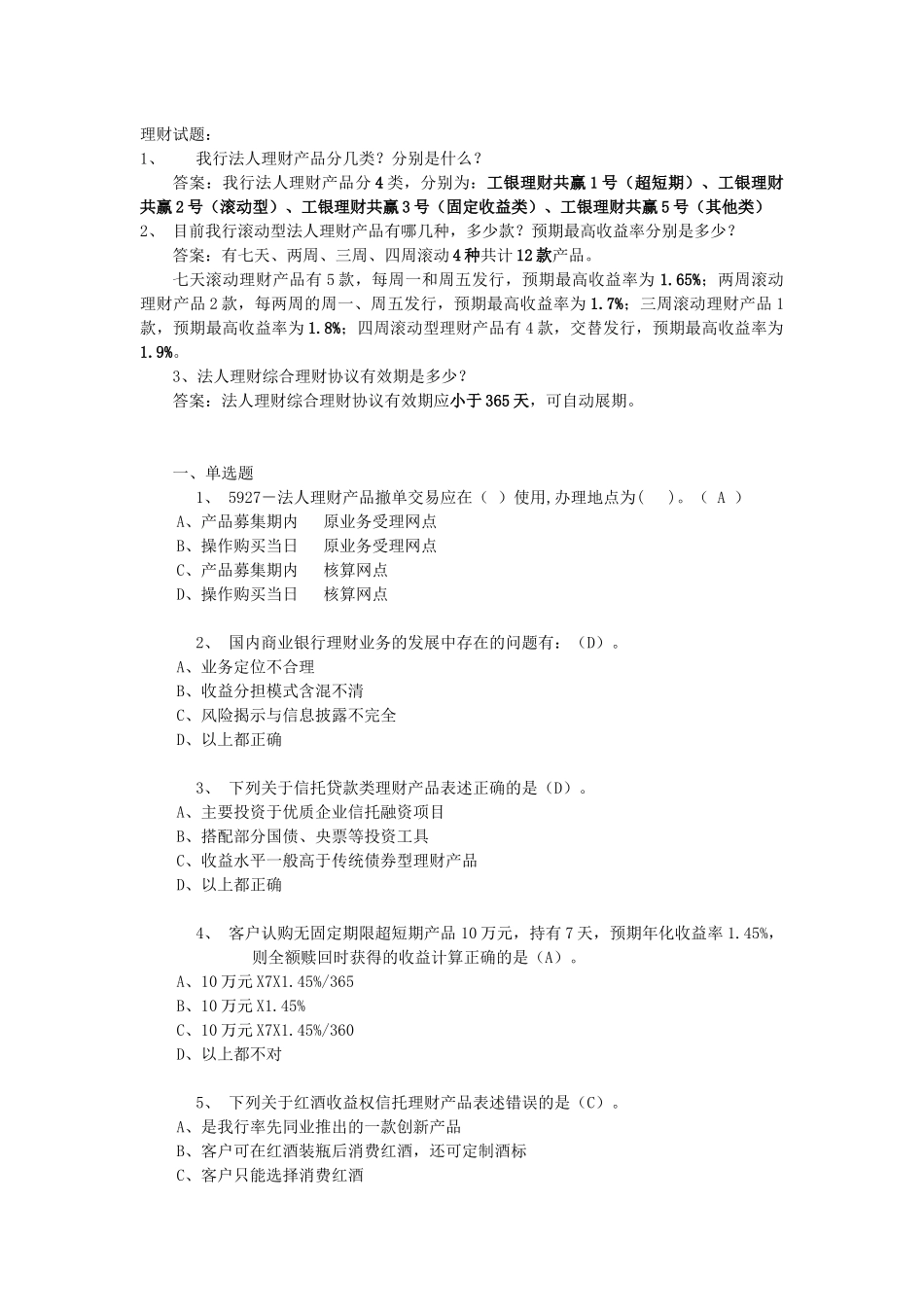 理财试题：
1、　我行法人理财产品分几类？分别是什么？
答案：我行法人理财产品分4类，分别为：工银理财共赢1号（超短期）、工银理财共赢2号（滚动型）、工银理财共赢3号（固定收益类）、工银理财共赢5号（其他类）
2、　目前我行滚动型法人理财产品有哪几种，多少款？预期最高收益率分别是多少？
答案：有七天、两周、三周、四周滚动4种共计12款产品。
七天滚动理财产品有5款，每周一和周五发行，预期最高收益率为1.65%；两周滚动理财产品2款，每两周的周一、周五发行，预期最高收益率为1.7%；三周滚动理财产品1款，预期最高收益率为1.8%；四周滚动型理财产品有4款，交替发行，预期最高收益率为1.9%。
3、法人理财综合理财协议有效期是多少？
答案：法人理财综合理财协议有效期应小于365天，可自动展期。

一、单选题
1、 5927－法人理财产品撤单交易应在（ ）使用,办理地点为(　)。（ A ）
A、产品募集期内　原业务受理网点
B、操作购买当日　原业务受理网点
C、产品募集期内　核算网点
D、操作购买当日　核算网点

2、 国内商业银行理财业务的发展中存在的问题有：（D）。
A、业务定位不合理
B、收益分担模式含混不清
C、风险揭示与信息披露不完全
D、以上都正确

3、 下列关于信托贷款类理财产品表述正确的是（D）。
A、主要投资于优质企业信托融资项目
B、搭配部分国债、央票等投资工具
C、收益水平一般高于传统债券型理财产品
D、以上都正确

4、 客户认购无固定期限超短期产品10万元，持有7天，预期年化收益率1.45%，则全额赎回时获得的收益计算正确的是（A）。
A、10万元X7X1.45%/365
B、10万元X1.45%
C、10万元X7X1.45%/360
D、以上都不对

5、 下列关于红酒收益权信托理财产品表述错误的是（C）。
A、是我行率先同业推出的一款创新产品
B、客户可在红酒装瓶后消费红酒，还可定制酒标
C、客户只能选择消费红酒